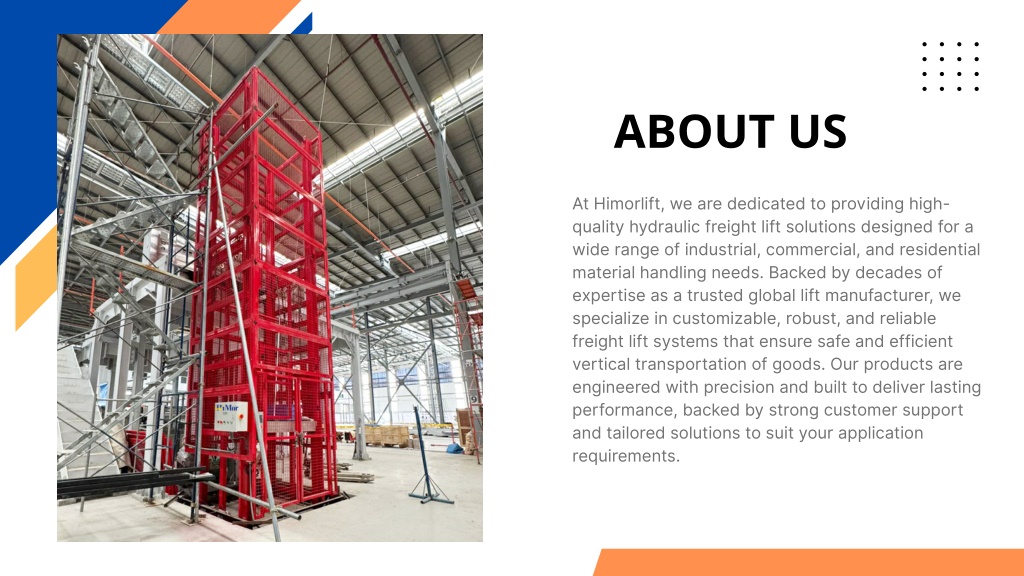 ABOUT US

At Himorlift, we are dedicated to providing high-quality hydraulic freight lift solutions designed for a wide range of industrial, commercial, and residential material handling needs. Backed by decades of expertise as a trusted global lift manufacturer, we specialize in customizable, robust, and reliable freight lift systems that ensure safe and efficient vertical transportation of goods. Our products are engineered with precision and built to deliver lasting performance, backed by strong customer support and tailored solutions to suit your application requirements.